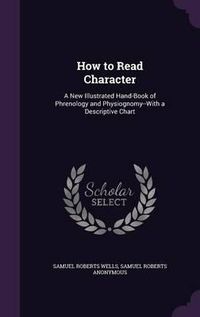 How to Read Character

A New Illustrated Hand-Book of Phrenology and Physiognomy--With a Descriptive Chart

Scholar SELECT

SAMUEL ROBERTS WELLS, SAMUEL ROBERTS ANONYMOUS